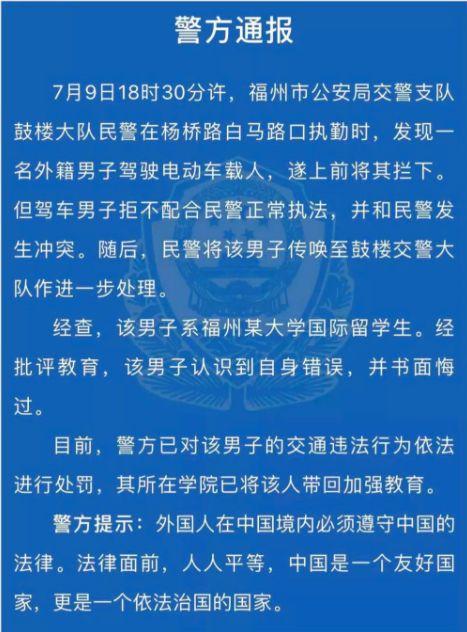 警方通报

7月9日18时30分许，福州市公安局交警支队鼓楼大队民警在杨桥路白马路口执勤时，发现一名外籍男子驾驶电动车载人，遂上前将其拦下。但驾车男子拒不配合民警正常执法，并和民警发生冲突。随后，民警将该男子传唤至鼓楼交警大队作进一步处理。

经查，该男子系福州某大学国际留学生。经批评教育，该男子认识到自身错误，并书面悔过。

目前，警方已对该男子的交通违法行为依法进行处罚，其所在学院已将该人带回加强教育。

警方提示：外国人在中国境内必须遵守中国的法律。法律面前，人人平等，中国是一个友好国家，更是一个依法治国的国家。